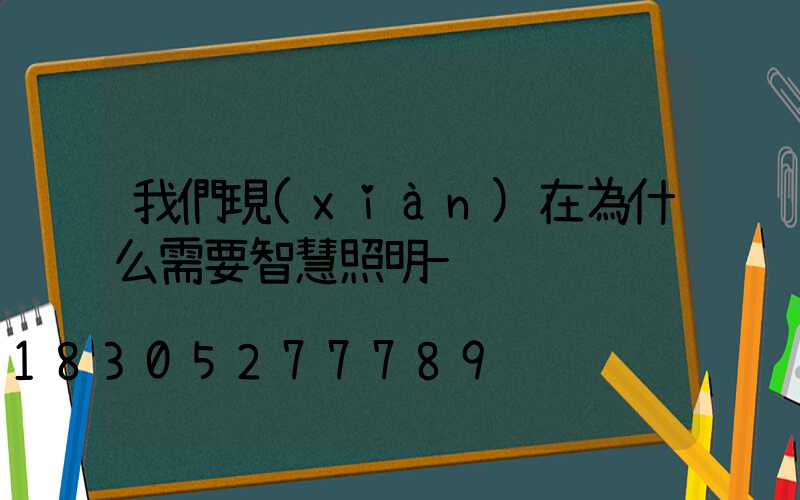 我們現(xiàn)在為什么需要智慧照明-

18305277789